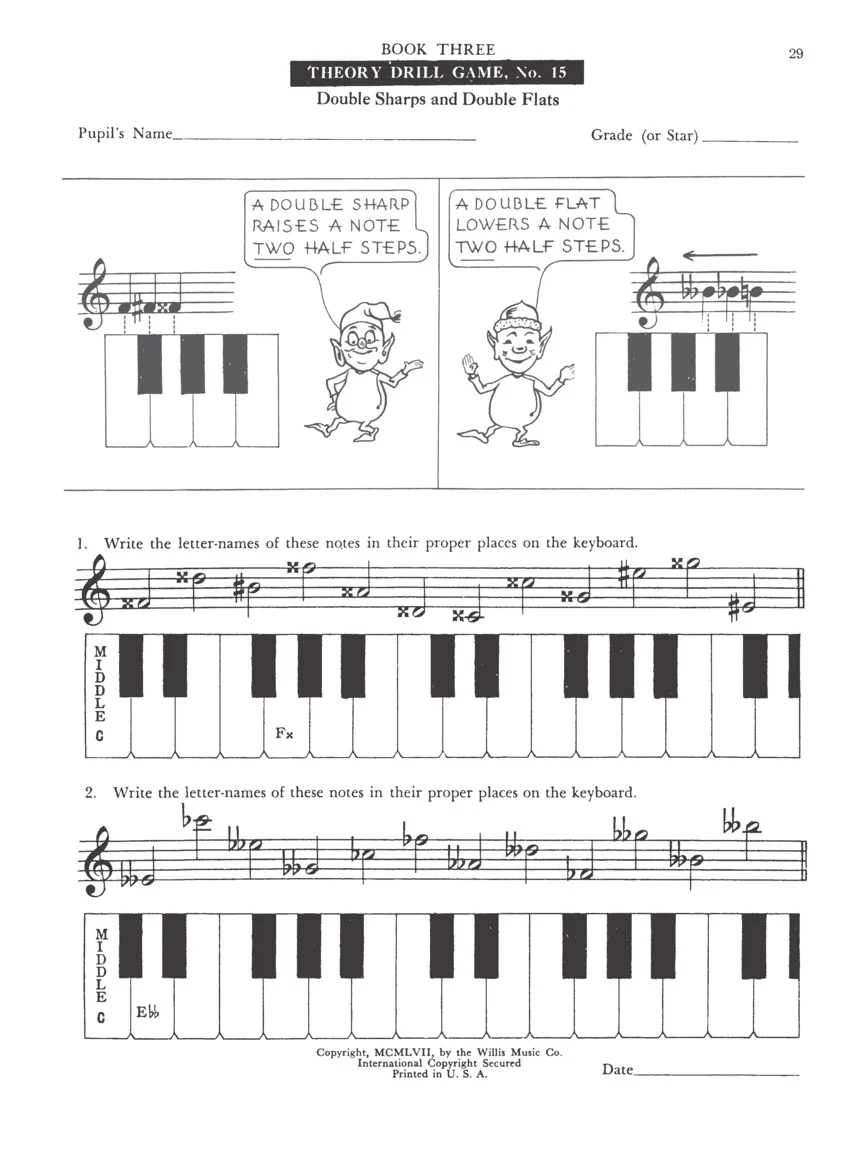 BOOK THREE

29

THEORY DRILL GAME, No. 15

Double Sharps and Double Flats

Pupil's Name____

Grade (or Star)____

A DOUBLE SHARP RAISES A NOTE TWO HALF STEPS.

A DOUBLE FLAT LOWERS A NOTE TWO HALF STEPS.

1. Write the letter-names of these notes in their proper places on the keyboard.

MIDDLE C

Fx

2. Write the letter-names of these notes in their proper places on the keyboard.

MIDDLE C

E♭♭

Copyright, MCMLVII, by the Willis Music Co.
International Copyright Secured
Printed in U. S. A.

Date____